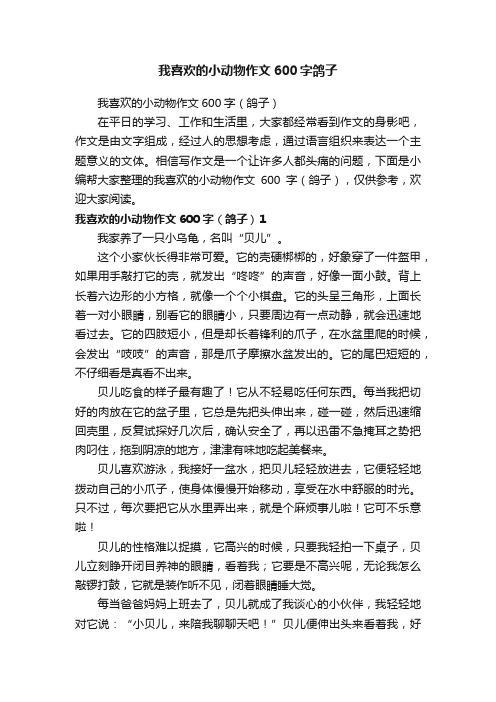 我喜欢的小动物作文600字鸽子

我喜欢的小动物作文600字（鸽子）

在平日的学习、工作和生活里，大家都经常看到作文的身影吧，作文是由文字组成，经过人的思想考虑，通过语言组织来表达一个主题意义的文体。相信写作文是一个让许多人都头痛的问题，下面是小编帮大家整理的我喜欢的小动物作文 600 字（鸽子），仅供参考，欢迎大家阅读。

我喜欢的小动物作文600字（鸽子）1

我家养了一只小乌龟，名叫“贝儿”。

这个小家伙长得非常可爱。它的壳硬梆梆的，好象穿了一件盔甲，如果用手敲打它的壳，就发出“咚咚”的声音，好像一面小鼓。背上长着六边形的小方格，就像一个个小棋盘。它的头呈三角形，上面长着一对小眼睛，别看它的眼睛小，只要周边有一点动静，就会迅速地看过去。它的四肢短小，但是却长着锋利的爪子，在水盆里爬的时候，会发出“吱吱”的声音，那是爪子摩擦水盆发出的。它的尾巴短短的，不仔细看是真看不出来。

贝儿吃食的样子最有趣了！它从不轻易吃任何东西。每当我把切好的肉放在它的盆子里，它总是先把头伸出来，碰一碰，然后迅速缩回壳里，反复试探好几次后，确认安全了，再以迅雷不急掩耳之势把肉叼住，拖到阴凉的地方，津津有味地吃起美餐来。

贝儿喜欢游泳，我接好一盆水，把贝儿轻轻放进去，它便轻轻地拨动自己的小爪子，使身体慢慢开始移动，享受在水中舒服的时光。只不过，每次要把它从水里弄出来，就是个麻烦事儿啦！它可不乐意啦！

贝儿的性格难以捉摸，它高兴的时候，只要我轻拍一下桌子，贝儿立刻睁开闭目养神的眼睛，看着我；它要是不高兴呢，无论我怎么敲锣打鼓，它就是装作听不见，闭着眼睛睡大觉。

每当爸爸妈妈上班去了，贝儿就成了我谈心的小伙伴，我轻轻地对它说：“小贝儿，来陪我聊聊天吧！”贝儿便伸出头来看着我，好